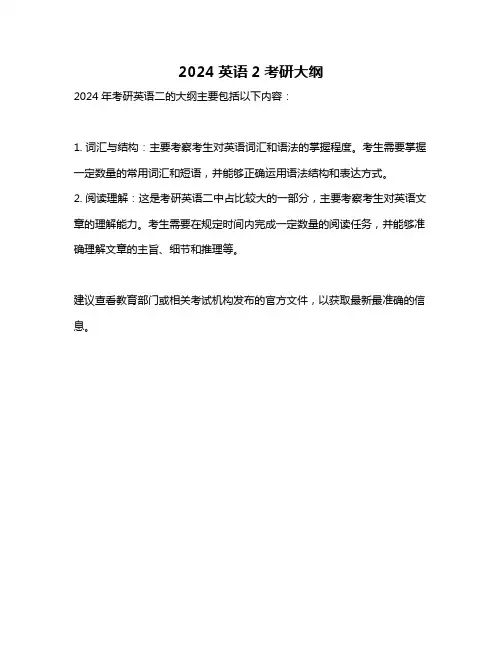 2024 英语 2 考研大纲

2024 年考研英语二的大纲主要包括以下内容：

1. 词汇与结构：主要考察考生对英语词汇和语法的掌握程度。考生需要掌握一定数量的常用词汇和短语，并能够正确运用语法结构和表达方式。
2. 阅读理解：这是考研英语二中占比较大的一部分，主要考察考生对英语文章的理解能力。考生需要在规定时间内完成一定数量的阅读任务，并能够准确理解文章的主旨、细节和推理等。

建议查看教育部门或相关考试机构发布的官方文件，以获取最新最准确的信息。